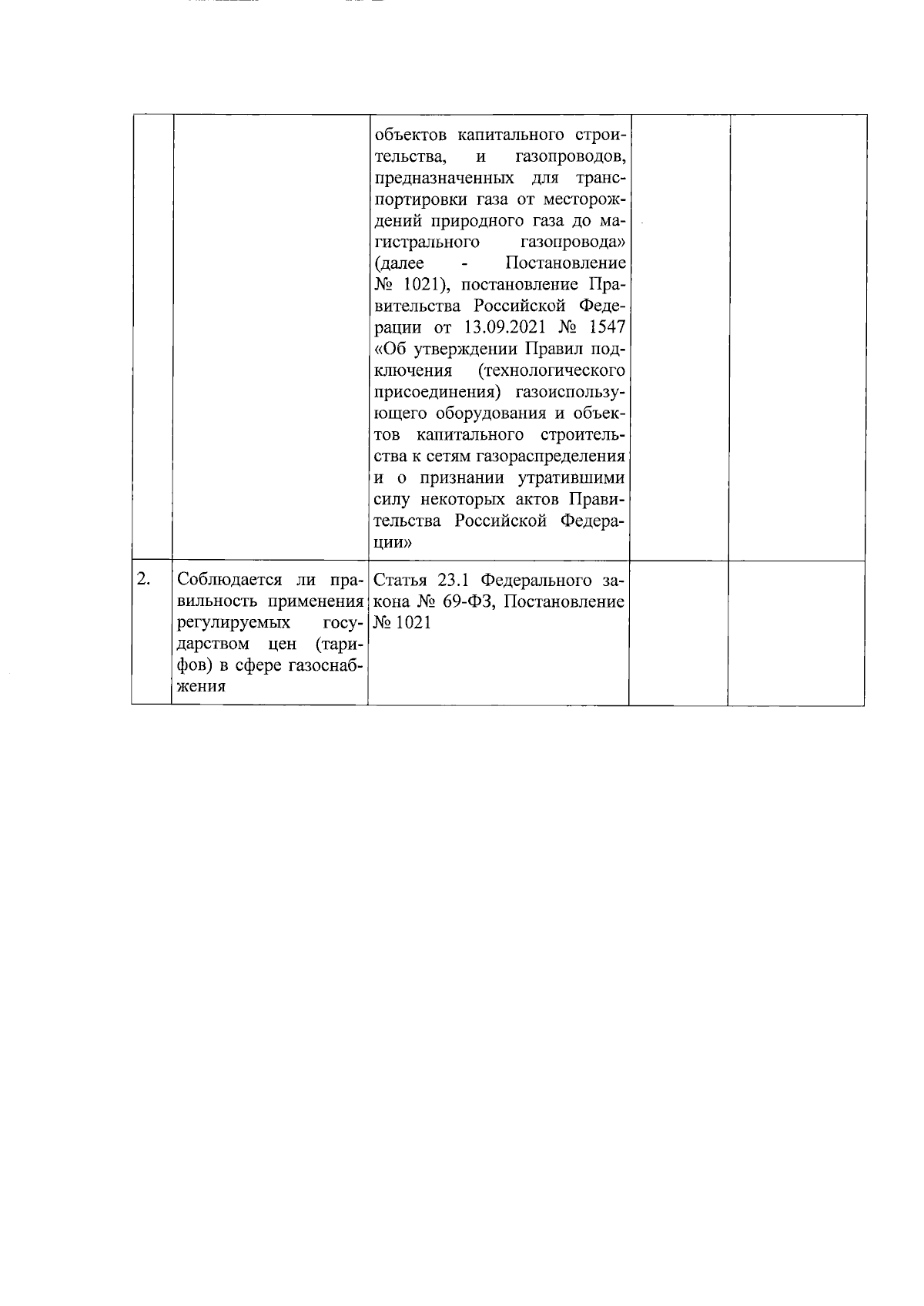 |  |  |  |  |  |
|---|---|---|---|---|
|  |  | объектов капитального строительства, и газопроводов, предназначенных для транспортировки газа от месторождений природного газа до магистрального газопровода» (далее - Постановление № 1021), постановление Правительства Российской Федерации от 13.09.2021 № 1547 «Об утверждении Правил подключения (технологического присоединения) газоиспользующего оборудования и объектов капитального строительства к сетям газораспределения и о признании утратившими силу некоторых актов Правительства Российской Федерации» |  |  |
| 2. | Соблюдается ли правильность применения регулируемых государством цен (тарифов) в сфере газоснабжения | Статья 23.1 Федерального закона № 69-ФЗ, Постановление № 1021 |  |  |